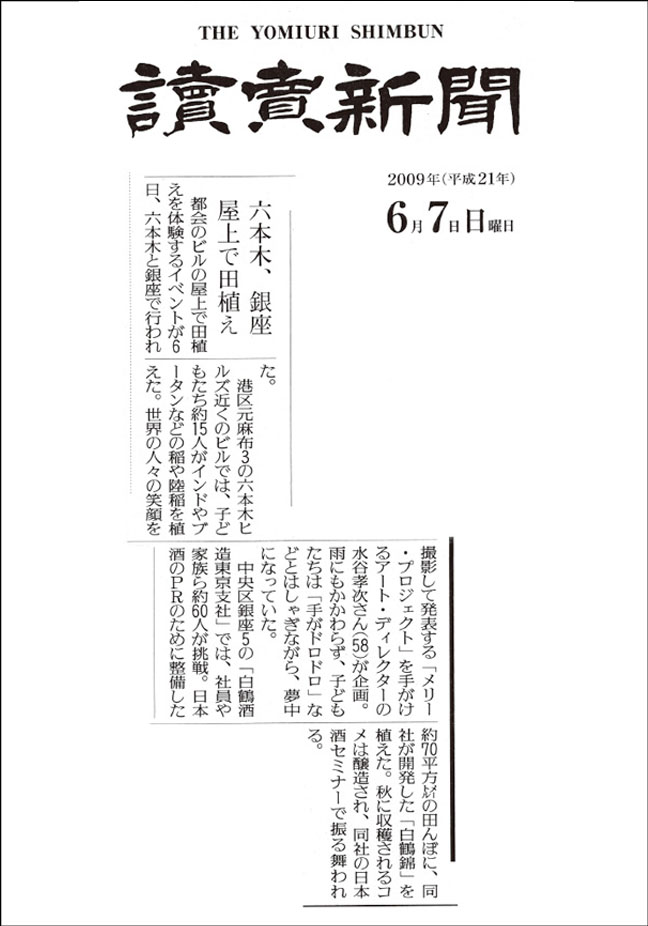 THE YOMIURI SHIMBUN

讀賣新聞

2009年(平成21年)

6月7日日曜日

六本木、銀座 屋上で田植え

都会のビルの屋上で田植えを体験するイベントが6日、六本木と銀座で行われた。

港区元麻布3の六本木ヒルズ近くのビルでは、子どもたち約15人がインドやブータンなどの稲や陸稲を植えた。世界の人々の笑顔を撮影して発表する「メリー・プロジェクト」を手がけるアート・ディレクターの水谷孝次さん(58)が企画。雨にもかかわらず、子どもたちは「手がドロドロ」などとはしゃぎながら、夢中になっていた。

中央区銀座5の「白鶴酒造東京支社」では、社員や家族ら約60人が挑戦。日本酒のPRのために整備した約70平方㍍の田んぼに、同社が開発した「白鶴錦」を植えた。秋に収穫されるコメは醸造され、同社の日本酒セミナーで振る舞われる。